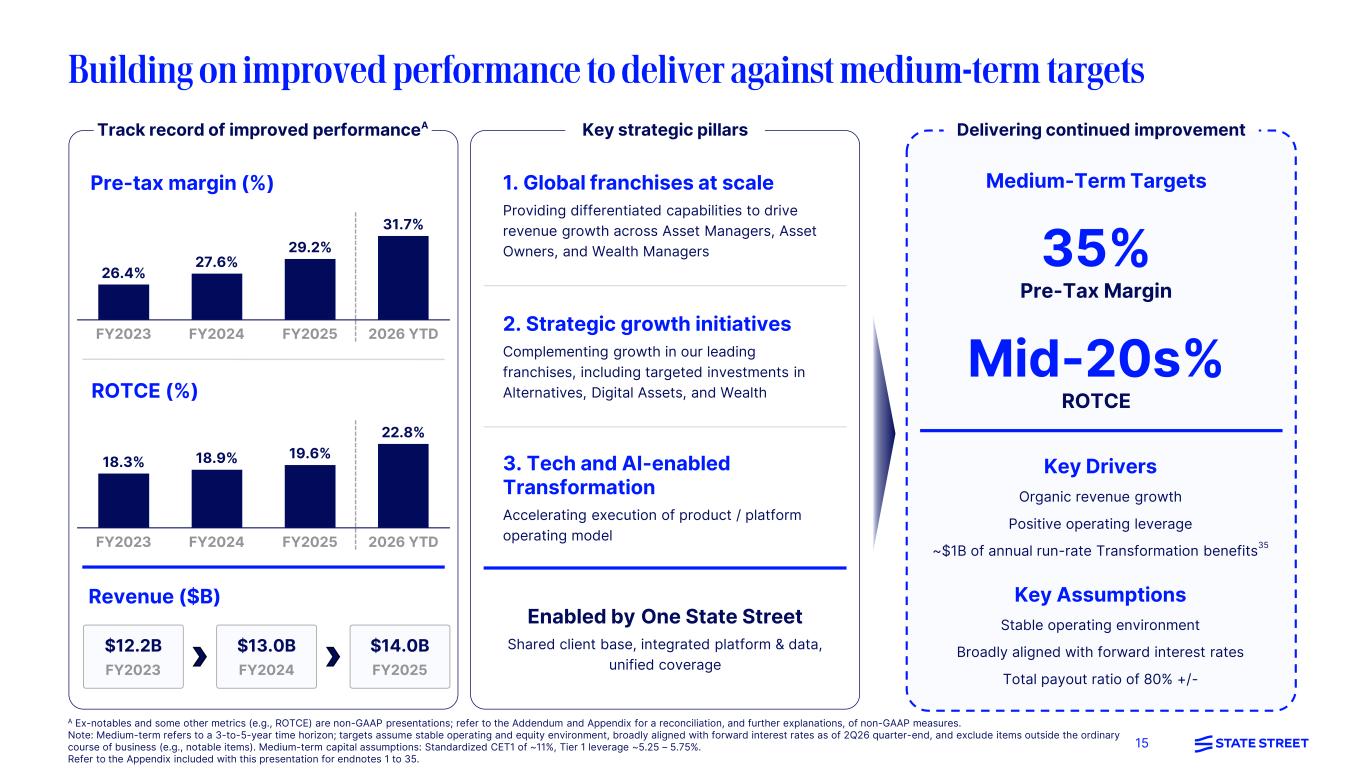 Building on improved performance to deliver against medium-term targets

Track record of improved performance$^{A}$

Pre-tax margin (%)

26.4%
27.6%
29.2%
31.7%

FY2023 FY2024 FY2025 2026 YTD

ROTCE (%)

18.3%
18.9%
19.6%
22.8%

FY2023 FY2024 FY2025 2026 YTD

Revenue ($B)

$12.2B
FY2023

$13.0B
FY2024

$14.0B
FY2025

Key strategic pillars

1. Global franchises at scale

Providing differentiated capabilities to drive revenue growth across Asset Managers, Asset Owners, and Wealth Managers

2. Strategic growth initiatives

Complementing growth in our leading franchises, including targeted investments in Alternatives, Digital Assets, and Wealth

3. Tech and AI-enabled Transformation

Accelerating execution of product / platform operating model

Enabled by One State Street

Shared client base, integrated platform & data, unified coverage

Delivering continued improvement

Medium-Term Targets

35%
Pre-Tax Margin

Mid-20s%
ROTCE

Key Drivers

Organic revenue growth

Positive operating leverage

~$1B of annual run-rate Transformation benefits$^{35}$

Key Assumptions

Stable operating environment

Broadly aligned with forward interest rates

Total payout ratio of 80% +/-

$^{A}$ Ex-notables and some other metrics (e.g., ROTCE) are non-GAAP presentations; refer to the Addendum and Appendix for a reconciliation, and further explanations, of non-GAAP measures.
Note: Medium-term refers to a 3-to-5-year time horizon; targets assume stable operating and equity environment, broadly aligned with forward interest rates as of 2Q26 quarter-end, and exclude items outside the ordinary course of business (e.g., notable items). Medium-term capital assumptions: Standardized CET1 of ~11%, Tier 1 leverage ~5.25 – 5.75%.
Refer to the Appendix included with this presentation for endnotes 1 to 35.

15

STATE STREET